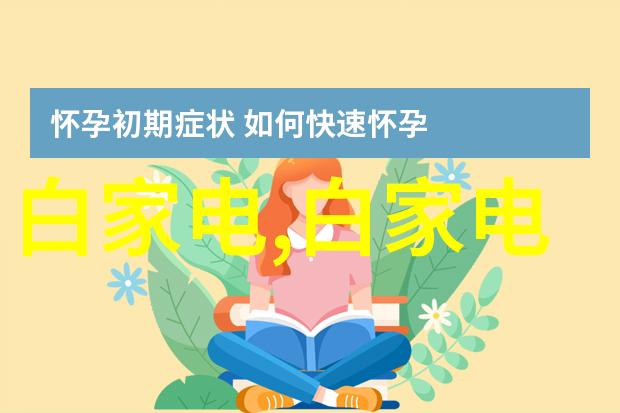 怀孕初期症状 如何快速怀孕

白家电,白家电